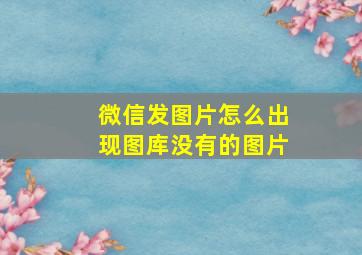 微信发图片怎么出现图库没有的图片